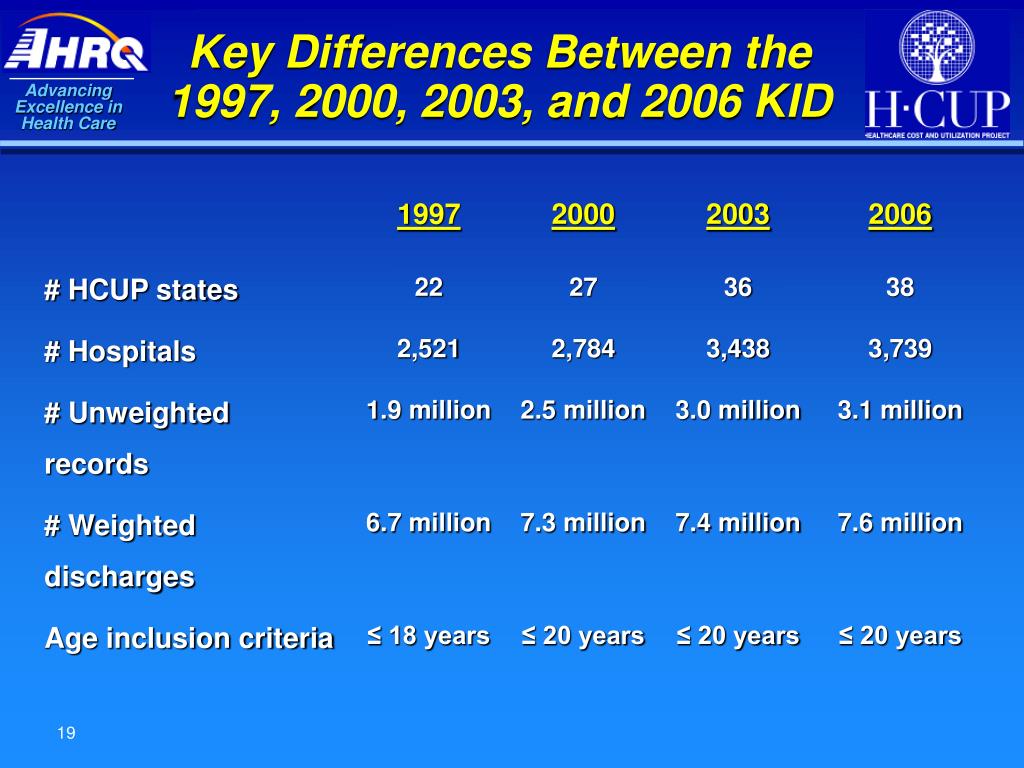 AHRQ
Advancing Excellence in Health Care

Key Differences Between the 1997, 2000, 2003, and 2006 KID

H·CUP
HEALTHCARE COST AND UTILIZATION PROJECT

| | 1997 | 2000 | 2003 | 2006 |
|---|---|---|---|---|
| # HCUP states | 22 | 27 | 36 | 38 |
| # Hospitals | 2,521 | 2,784 | 3,438 | 3,739 |
| # Unweighted records | 1.9 million | 2.5 million | 3.0 million | 3.1 million |
| # Weighted discharges | 6.7 million | 7.3 million | 7.4 million | 7.6 million |
| Age inclusion criteria | ≤ 18 years | ≤ 20 years | ≤ 20 years | ≤ 20 years |

19